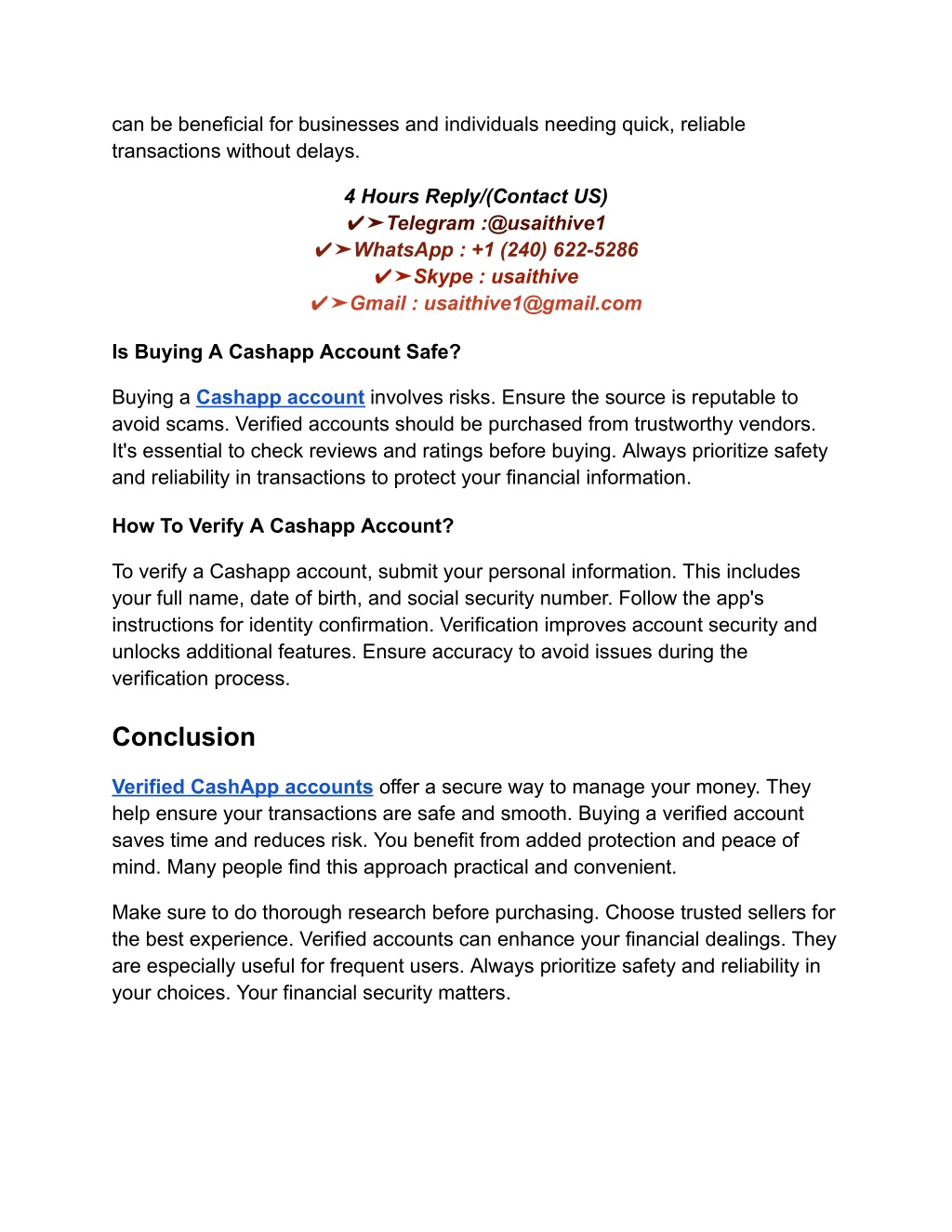 can be beneficial for businesses and individuals needing quick, reliable transactions without delays.

4 Hours Reply/(Contact US)
✔➤Telegram :@usaithive1
✔➤WhatsApp : +1 (240) 622-5286
✔➤Skype : usaithive
✔➤Gmail : usaithive1@gmail.com

Is Buying A Cashapp Account Safe?

Buying a Cashapp account involves risks. Ensure the source is reputable to avoid scams. Verified accounts should be purchased from trustworthy vendors. It's essential to check reviews and ratings before buying. Always prioritize safety and reliability in transactions to protect your financial information.

How To Verify A Cashapp Account?

To verify a Cashapp account, submit your personal information. This includes your full name, date of birth, and social security number. Follow the app's instructions for identity confirmation. Verification improves account security and unlocks additional features. Ensure accuracy to avoid issues during the verification process.

Conclusion

Verified CashApp accounts offer a secure way to manage your money. They help ensure your transactions are safe and smooth. Buying a verified account saves time and reduces risk. You benefit from added protection and peace of mind. Many people find this approach practical and convenient.

Make sure to do thorough research before purchasing. Choose trusted sellers for the best experience. Verified accounts can enhance your financial dealings. They are especially useful for frequent users. Always prioritize safety and reliability in your choices. Your financial security matters.